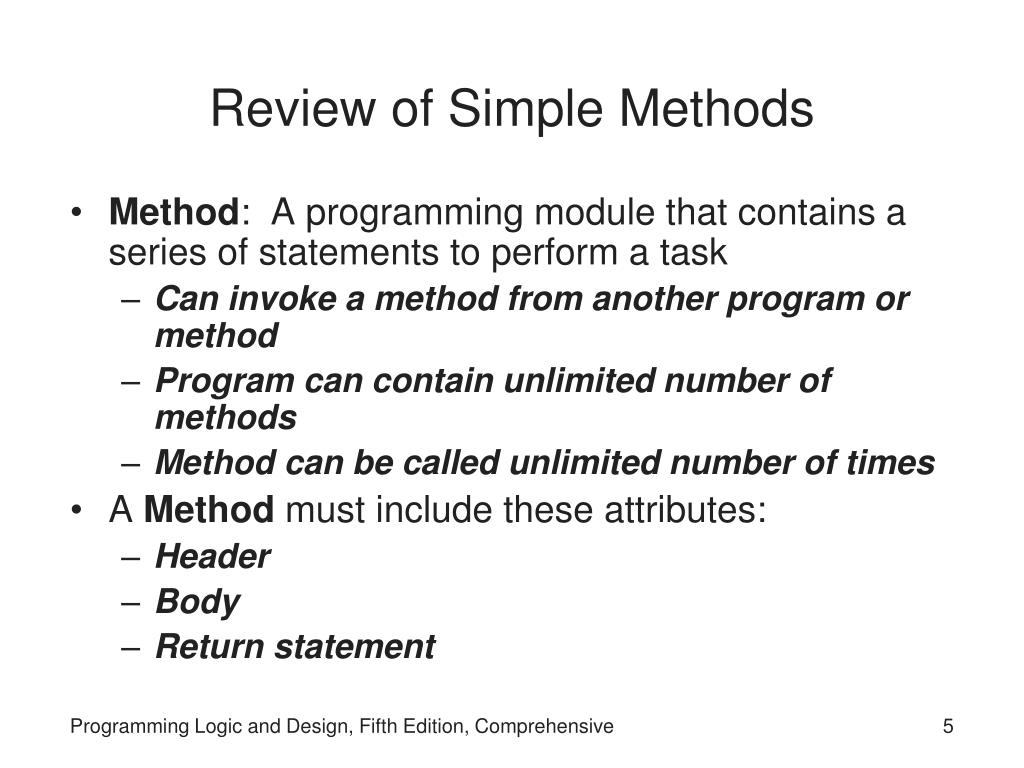 Review of Simple Methods

• Method: A programming module that contains a series of statements to perform a task
– Can invoke a method from another program or method
– Program can contain unlimited number of methods
– Method can be called unlimited number of times
• A Method must include these attributes:
– Header
– Body
– Return statement

Programming Logic and Design, Fifth Edition, Comprehensive

5